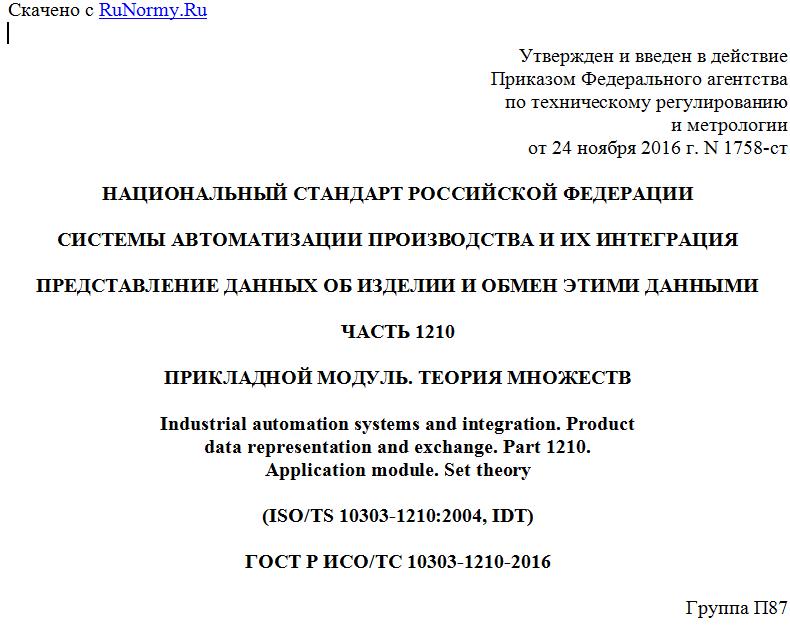 Скачено с RuNormy.Ru

Утвержден и введен в действие Приказом Федерального агентства по техническому регулированию и метрологии от 24 ноября 2016 г. N 1758-ст

НАЦИОНАЛЬНЫЙ СТАНДАРТ РОССИЙСКОЙ ФЕДЕРАЦИИ

СИСТЕМЫ АВТОМАТИЗАЦИИ ПРОИЗВОДСТВА И ИХ ИНТЕГРАЦИЯ

ПРЕДСТАВЛЕНИЕ ДАННЫХ ОБ ИЗДЕЛИИ И ОБМЕН ЭТИМИ ДАННЫМИ

ЧАСТЬ 1210

ПРИКЛАДНОЙ МОДУЛЬ. ТЕОРИЯ МНОЖЕСТВ

Industrial automation systems and integration. Product data representation and exchange. Part 1210. Application module. Set theory

(ISO/TS 10303-1210:2004, IDT)

ГОСТ Р ИСО/ТС 10303-1210-2016

Группа П87